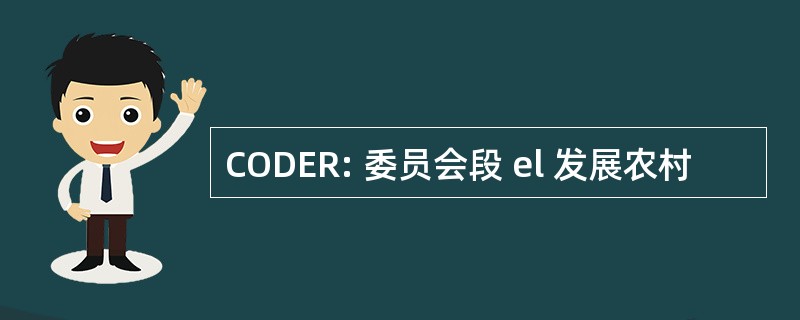 CODER: 委员会段 el 发展农村